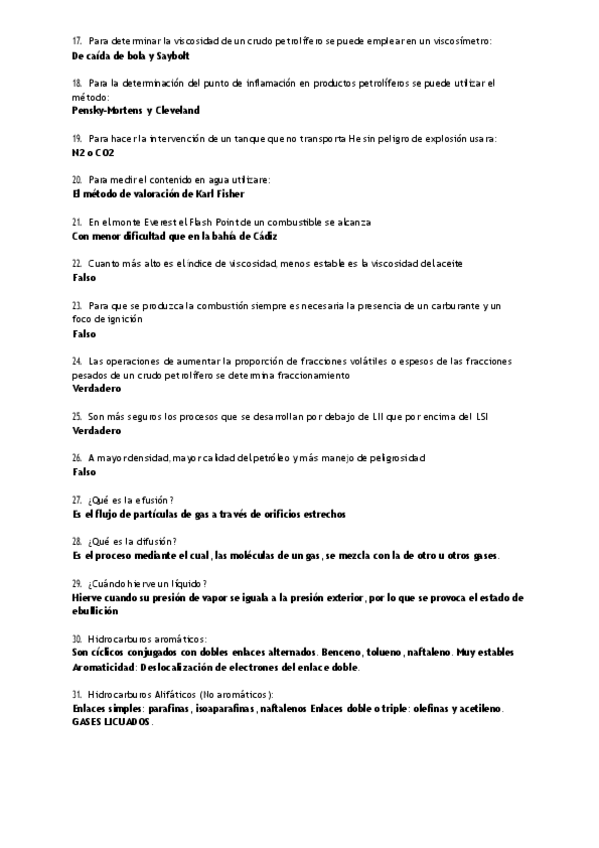 17. Para determinar la viscosidad de un crudo petrolífero se puede emplear en un viscosímetro:
De caída de bola y Saybolt

18. Para la determinación del punto de inflamación en productos petrolíferos se puede utilizar el método:
Pensky-Mortens y Cleveland

19. Para hacer la intervención de un tanque que no transporta He sin peligro de explosión usara:
N2 o CO2

20. Para medir el contenido en agua utilizare:
El método de valoración de Karl Fisher

21. En el monte Everest el Flash Point de un combustible se alcanza
Con menor dificultad que en la bahía de Cádiz

22. Cuanto más alto es el índice de viscosidad, menos estable es la viscosidad del aceite
Falso

23. Para que se produzca la combustión siempre es necesaria la presencia de un carburante y un foco de ignición
Falso

24. Las operaciones de aumentar la proporción de fracciones volátiles o espesos de las fracciones pesados de un crudo petrolífero se determina fraccionamiento
Verdadero

25. Son más seguros los procesos que se desarrollan por debajo de LII que por encima del LSI
Verdadero

26. A mayor densidad, mayor calidad del petróleo y más manejo de peligrosidad
Falso

27. ¿Qué es la efusión?
Es el flujo de partículas de gas a través de orificios estrechos

28. ¿Qué es la difusión?
Es el proceso mediante el cual, las moléculas de un gas, se mezcla con la de otro u otros gases.

29. ¿Cuándo hierve un líquido?
Hierve cuando su presión de vapor se iguala a la presión exterior, por lo que se provoca el estado de ebullición

30. Hidrocarburos aromáticos:
Son cíclicos conjugados con dobles enlaces alternados. Benceno, tolueno, naftaleno. Muy estables
Aromaticidad: Deslocalización de electrones del enlace doble.

31. Hidrocarburos Alifáticos (No aromáticos):
Enlaces simples: parafinas, isoaparafinas, naftalenos Enlaces doble o triple: olefinas y acetileno. GASES LICUADOS.